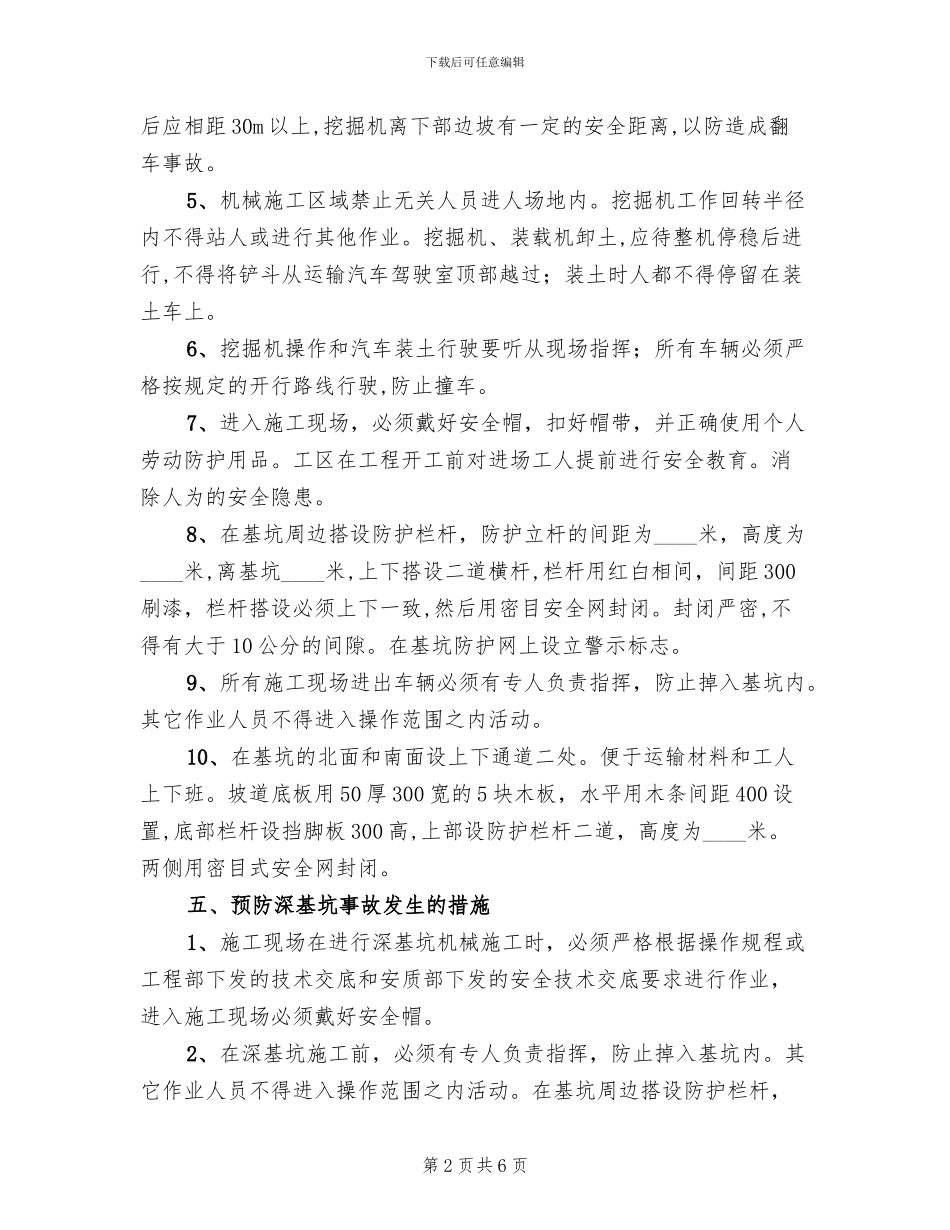 下载后可任意编辑

后应相距30m以上,挖掘机离下部边坡有一定的安全距离,以防造成翻车事故。

5、机械施工区域禁止无关人员进人场地内。挖掘机工作回转半径内不得站人或进行其他作业。挖掘机、装载机卸土,应待整机停稳后进行,不得将铲斗从运输汽车驾驶室顶部越过；装土时人都不得停留在装土车上。

6、挖掘机操作和汽车装土行驶要听从现场指挥；所有车辆必须严格按规定的开行路线行驶,防止撞车。

7、进入施工现场，必须戴好安全帽，扣好帽带，并正确使用个人劳动防护用品。工区在工程开工前对进场工人提前进行安全教育。消除人为的安全隐患。

8、在基坑周边搭设防护栏杆，防护立杆的间距为____米，高度为____米,离基坑____米,上下搭设二道横杆,栏杆用红白相间，间距300刷漆，栏杆搭设必须上下一致,然后用密目安全网封闭。封闭严密,不得有大于10公分的间隙。在基坑防护网上设立警示标志。

9、所有施工现场进出车辆必须有专人负责指挥，防止掉入基坑内。其它作业人员不得进入操作范围之内活动。

10、在基坑的北面和南面设上下通道二处。便于运输材料和工人上下班。坡道底板用50厚300宽的5块木板，水平用木条间距400设置,底部栏杆设挡脚板300高,上部设防护栏杆二道，高度为____米。两侧用密目式安全网封闭。

五、预防深基坑事故发生的措施

1、施工现场在进行深基坑机械施工时，必须严格根据操作规程或工程部下发的技术交底和安质部下发的安全技术交底要求进行作业，进入施工现场必须戴好安全帽。

2、在深基坑施工前，必须有专人负责指挥，防止掉入基坑内。其它作业人员不得进入操作范围之内活动。在基坑周边搭设防护栏杆，

第2页共6页